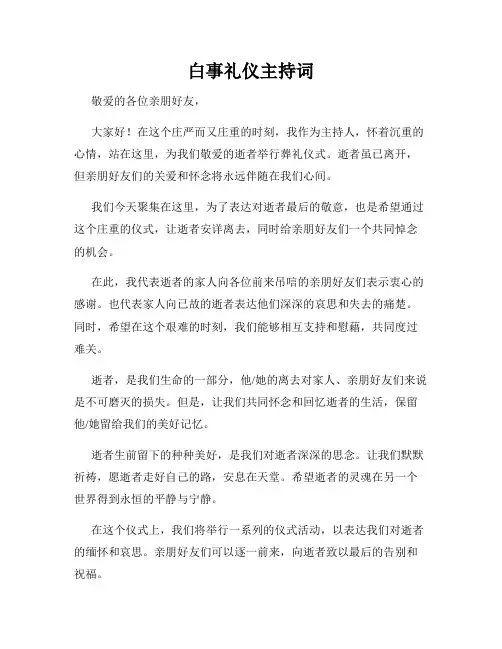 白事礼仪主持词

敬爱的各位亲朋好友，

大家好！在这个庄严而又庄重的时刻，我作为主持人，怀着沉重的心情，站在这里，为我们敬爱的逝者举行葬礼仪式。逝者虽已离开，但亲朋好友们的关爱和怀念将永远伴随在我们心间。

我们今天聚集在这里，为了表达对逝者最后的敬意，也是希望通过这个庄重的仪式，让逝者安详离去，同时给亲朋好友们一个共同悼念的机会。

在此，我代表逝者的家人向各位前来吊唁的亲朋好友们表示衷心的感谢。也代表家人向已故的逝者表达他们深深的哀思和失去的痛楚。同时，希望在这个艰难的时刻，我们能够相互支持和慰藉，共同度过难关。

逝者，是我们生命的一部分，他/她的离去对家人、亲朋好友们来说是不可磨灭的损失。但是，让我们共同怀念和回忆逝者的生活，保留他/她留给我们的美好记忆。

逝者生前留下的种种美好，是我们对逝者深深的思念。让我们默默祈祷，愿逝者走好自己的路，安息在天堂。希望逝者的灵魂在另一个世界得到永恒的平静与宁静。

在这个仪式上，我们将举行一系列的仪式活动，以表达我们对逝者的缅怀和哀思。亲朋好友们可以逐一前来，向逝者致以最后的告别和祝福。